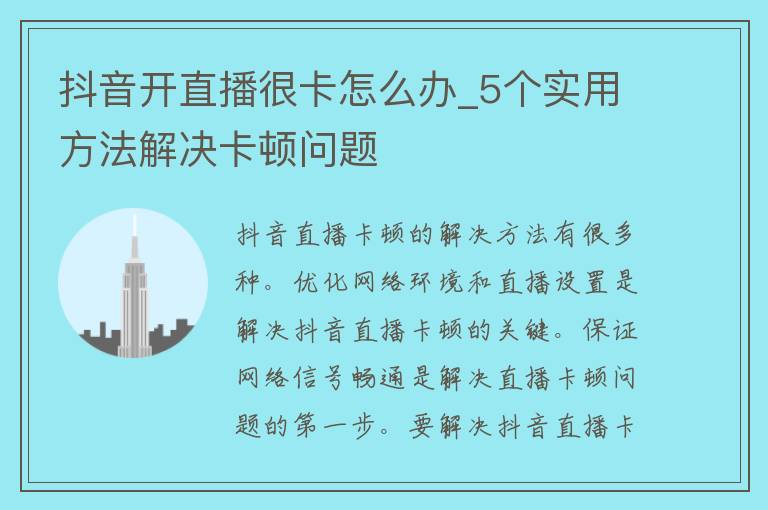 抖音开直播很卡怎么办_5个实用方法解决卡顿问题

抖音直播卡顿的解决方法有很多种。优化网络环境和直播设置是解决抖音直播卡顿的关键。保证网络信号畅通是解决直播卡顿问题的第一步。要解决抖音直播卡